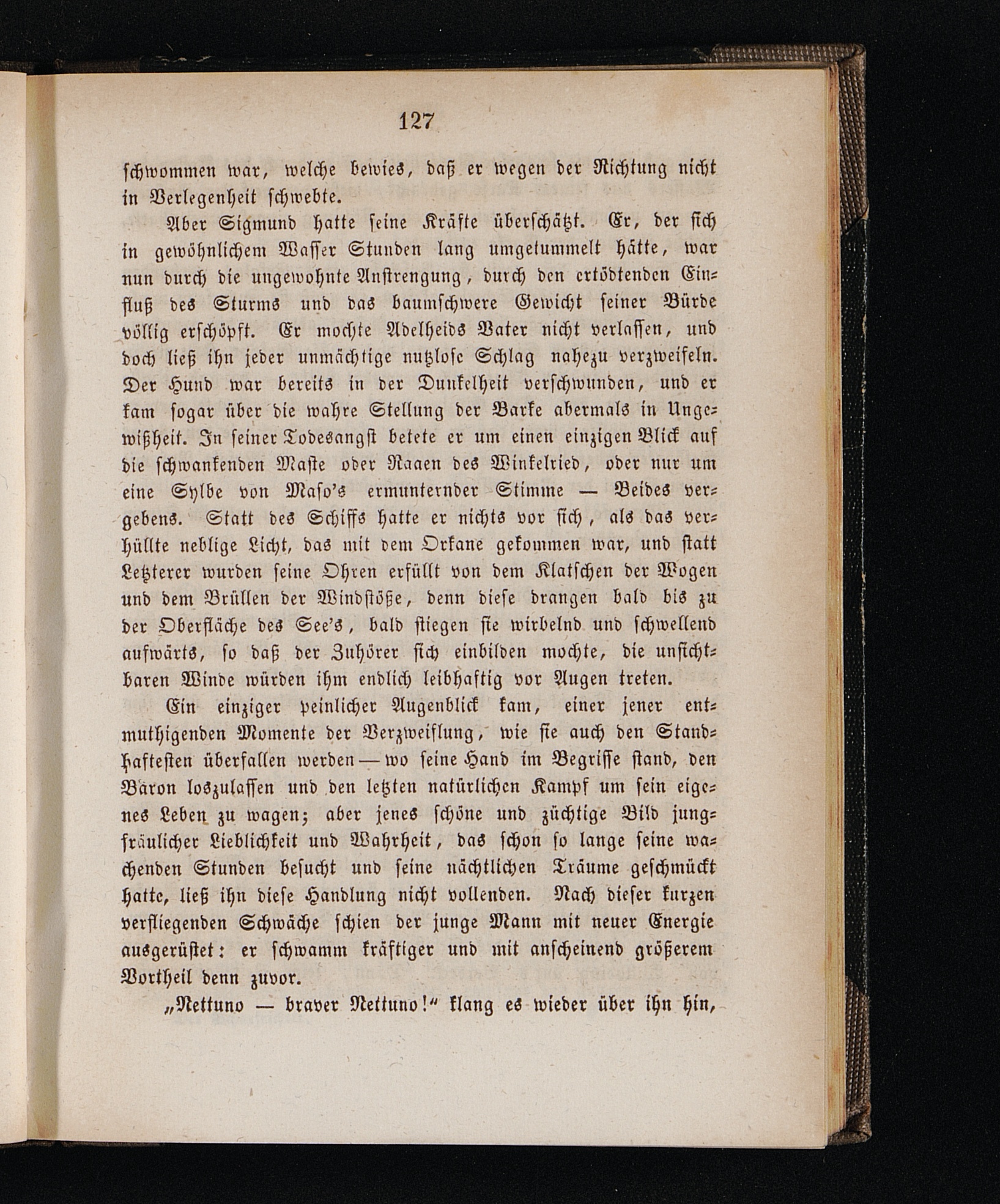 127

schwommen war, welche bewies, daß er wegen der Richtung nicht in Verlegenheit schwebte.

Aber Sigmund hatte seine Kräfte überschätzt. Er, der sich in gewöhnlichem Wasser Stunden lang umgetummelt hätte, war nun durch die ungewohnte Anstrengung, durch den ertödtenden Einfluß des Sturms und das baumschwere Gewicht seiner Bürde völlig erschöpft. Er mochte Adelheids Vater nicht verlassen, und doch ließ ihn jeder unmächtige nutzlose Schlag nahezu verzweifeln. Der Hund war bereits in der Dunkelheit verschwunden, und er kam sogar über die wahre Stellung der Barke abermals in Ungewißheit. In seiner Todesangst betete er um einen einzigen Blick auf die schwankenden Maste oder Raaen des Winkelried, oder nur um eine Sylbe von Maso's ermunternder Stimme — Beides vergebens. Statt des Schiffs hatte er nichts vor sich, als das verhüllte neblige Licht, das mit dem Orkane gekommen war, und statt Letzterer wurden seine Ohren erfüllt von dem Klatschen der Wogen und dem Brüllen der Windstöße, denn diese drangen bald bis zu der Oberfläche des See's, bald stiegen sie wirbelnd und schwellend aufwärts, so daß der Zuhörer sich einbilden mochte, die unsichtbaren Winde würden ihm endlich leibhaftig vor Augen treten.

Ein einziger peinlicher Augenblick kam, einer jener entmuthigenden Momente der Verzweiflung, wie sie auch den Standhaftesten überfallen werden — wo seine Hand im Begriffe stand, den Baron loszulassen und den letzten natürlichen Kampf um sein eigenes Leben zu wagen; aber jenes schöne und züchtige Bild jungfräulicher Lieblichkeit und Wahrheit, das schon so lange seine wachenden Stunden besucht und seine nächtlichen Träume geschmückt hatte, ließ ihn diese Handlung nicht vollenden. Nach dieser kurzen verfliegenden Schwäche schien der junge Mann mit neuer Energie ausgerüstet: er schwamm kräftiger und mit anscheinend größerem Vortheil denn zuvor.

„Nettuno — braver Nettuno!“ klang es wieder über ihn hin,